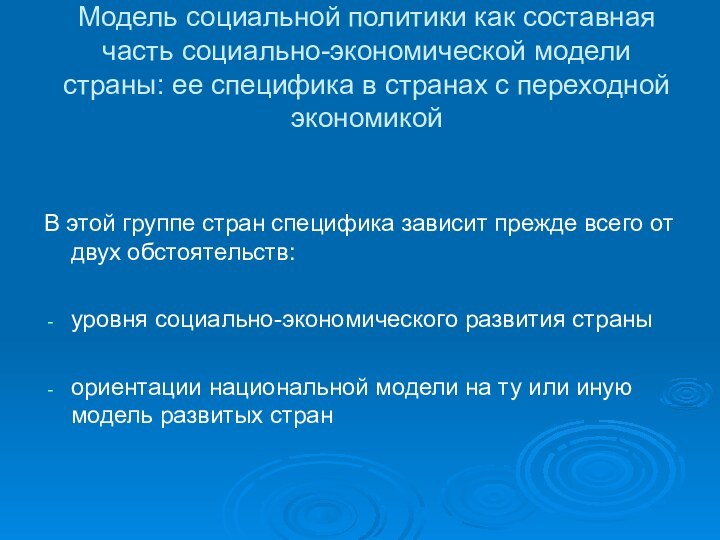 Модель социальной политики как составная часть социально-экономической модели страны: ее специфика в странах с переходной экономикой

В этой группе стран специфика зависит прежде всего от двух обстоятельств:

- уровня социально-экономического развития страны

- ориентации национальной модели на ту или иную модель развитых стран